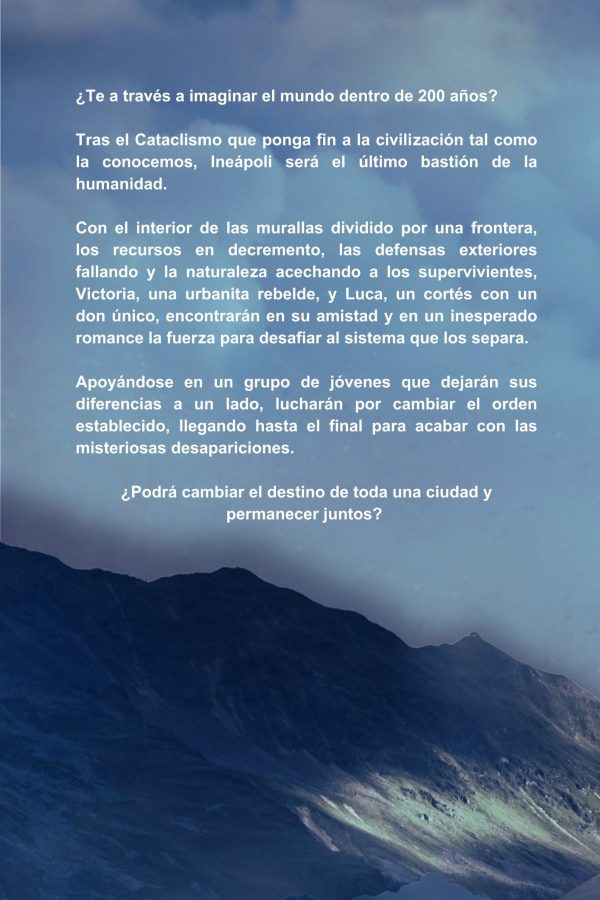 ¿Te a través a imaginar el mundo dentro de 200 años?

Tras el Cataclismo que ponga fin a la civilización tal como la conocemos, Ineápoli será el último bastión de la humanidad.

Con el interior de las murallas dividido por una frontera, los recursos en decremento, las defensas exteriores fallando y la naturaleza acechando a los supervivientes, Victoria, una urbanita rebelde, y Luca, un cortés con un don único, encontrarán en su amistad y en un inesperado romance la fuerza para desafiar al sistema que los separa.

Apoyándose en un grupo de jóvenes que dejarán sus diferencias a un lado, lucharán por cambiar el orden establecido, llegando hasta el final para acabar con las misteriosas desapariciones.

¿Podrá cambiar el destino de toda una ciudad y permanecer juntos?